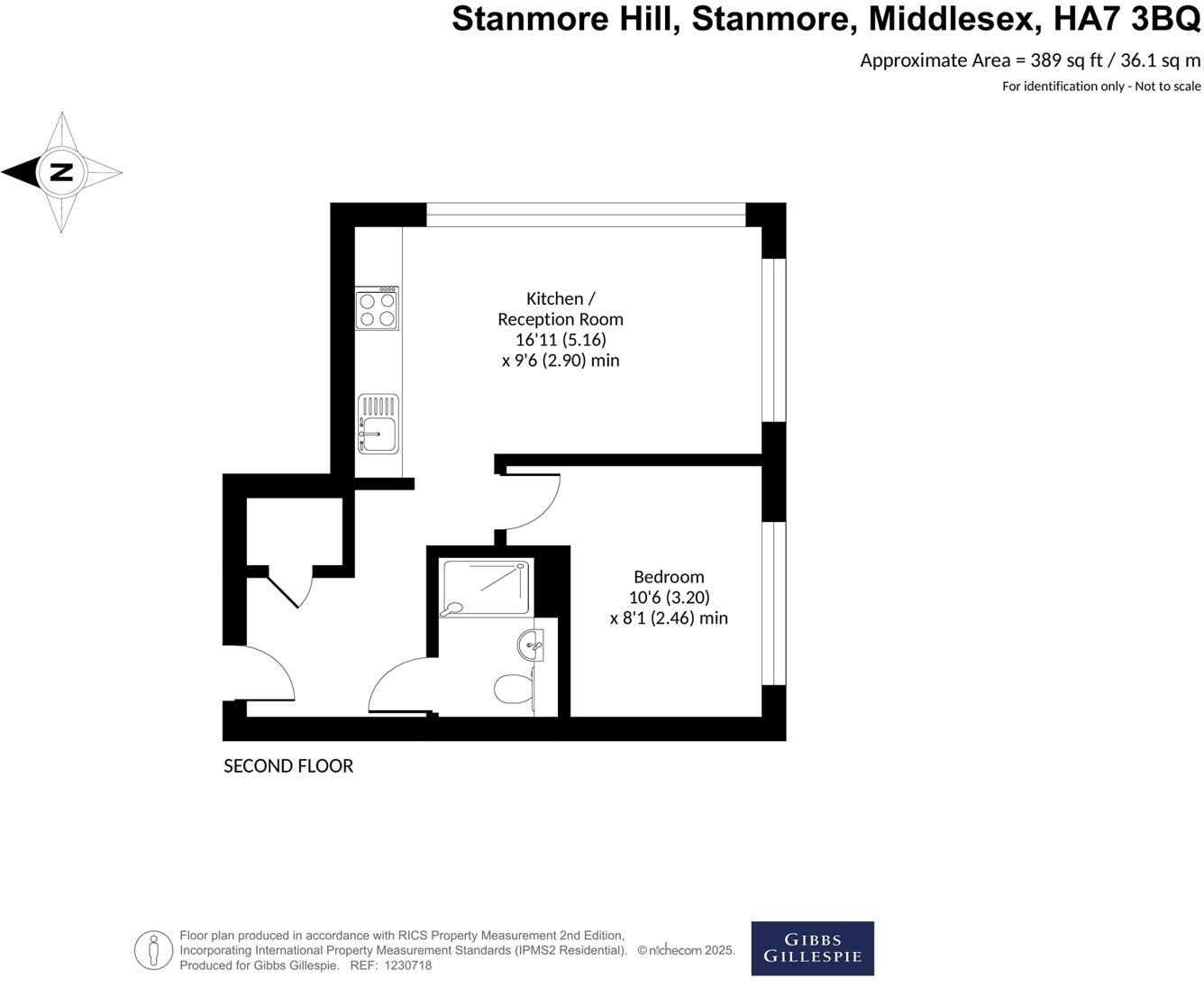 Stanmore Hill, Stanmore, Middlesex, HA7 3BQ

Approximate Area = 389 sq ft / 36.1 sq m

For identification only - Not to scale

N

Kitchen / Reception Room 16'11 (5.16) x 9'6 (2.90) min

Bedroom 10'6 (3.20) x 8'1 (2.46) min

SECOND FLOOR

Floor plan produced in accordance with RICS Property Measurement 2nd Edition, Incorporating International Property Measurement Standards (IPMS2 Residential). © nichecom 2025. Produced for Gibbs Gillespie. REF: 1230718

GIBBS GILLESPIE